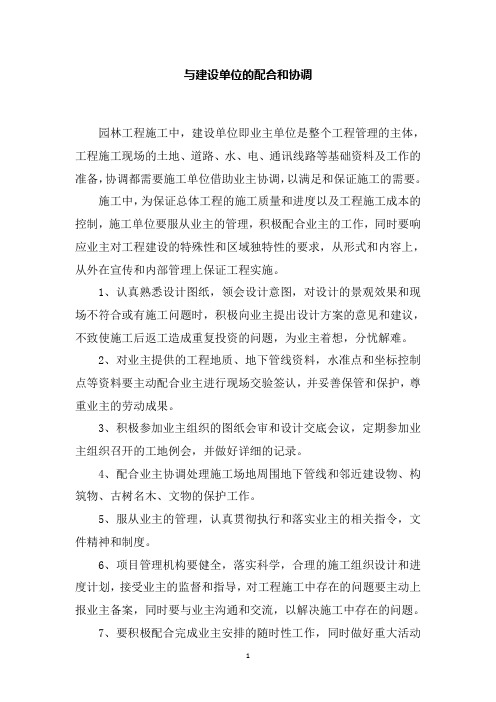 与建设单位的配合和协调

园林工程施工中，建设单位即业主单位是整个工程管理的主体，工程施工现场的土地、道路、水、电、通讯线路等基础资料及工作的准备，协调都需要施工单位借助业主协调，以满足和保证施工的需要。

施工中，为保证总体工程的施工质量和进度以及工程施工成本的控制，施工单位要服从业主的管理，积极配合业主的工作，同时要响应业主对工程建设的特殊性和区域独特性的要求，从形式和内容上，从外在宣传和内部管理上保证工程实施。

1、认真熟悉设计图纸，领会设计意图，对设计的景观效果和现场不符合或有施工问题时，积极向业主提出设计方案的意见和建议，不致使施工后返工造成重复投资的问题，为业主着想，分忧解难。

2、对业主提供的工程地质、地下管线资料，水准点和坐标控制点等资料要主动配合业主进行现场交验签认，并妥善保管和保护，尊重业主的劳动成果。

3、积极参加业主组织的图纸会审和设计交底会议，定期参加业主组织召开的工地例会，并做好详细的记录。

4、配合业主协调处理施工场地周围地下管线和邻近建设物、构筑物、古树名木、文物的保护工作。

5、服从业主的管理，认真贯彻执行和落实业主的相关指令，文件精神和制度。

6、项目管理机构要健全，落实科学，合理的施工组织设计和进度计划，接受业主的监督和指导，对工程施工中存在的问题要主动上报业主备案，同时要与业主沟通和交流，以解决施工中存在的问题。

7、要积极配合完成业主安排的随时性工作，同时做好重大活动

1